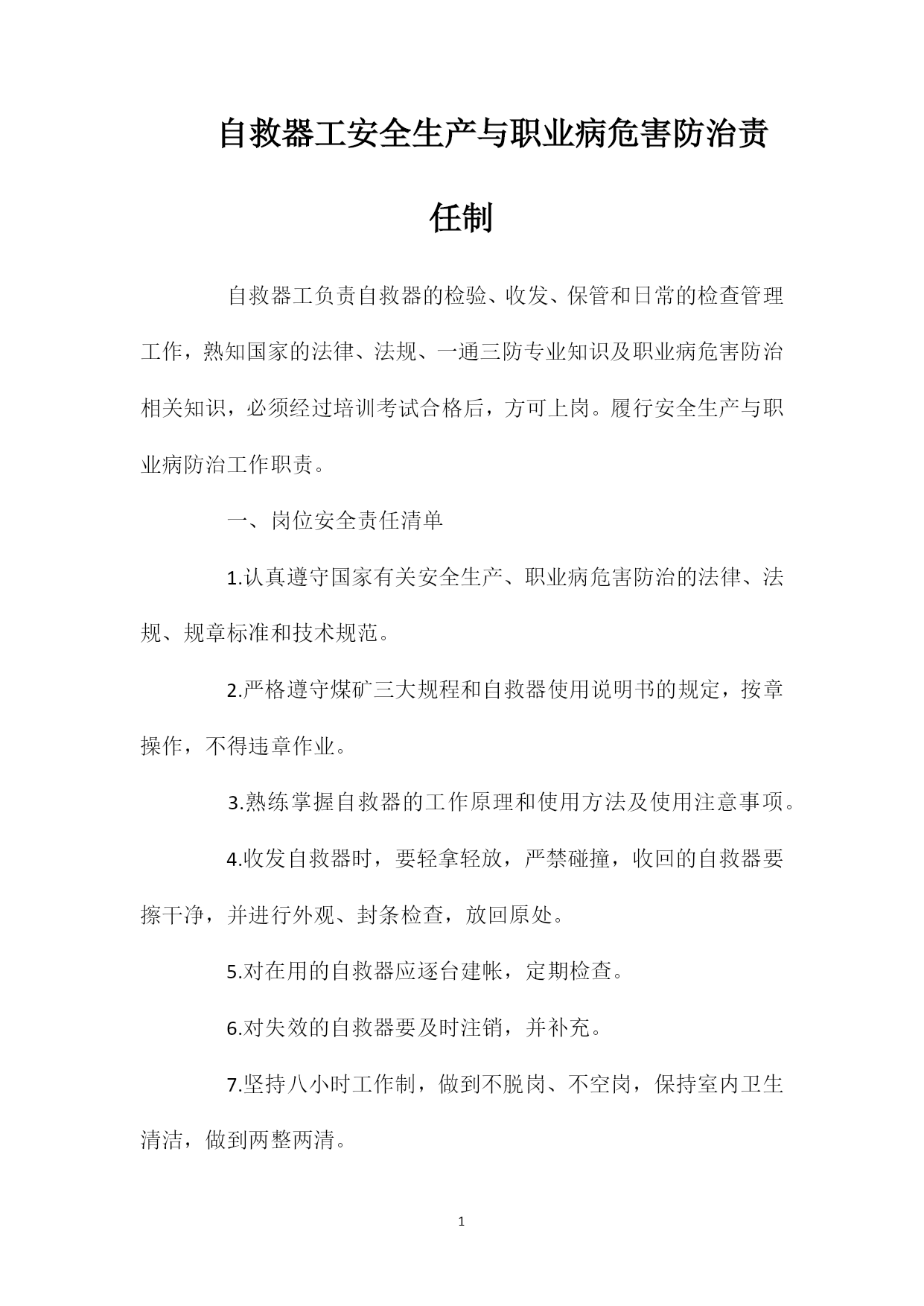 自救器工安全生产与职业病危害防治责任制

自救器工负责自救器的检验、收发、保管和日常的检查管理工作，熟知国家的法律、法规、一通三防专业知识及职业病危害防治相关知识，必须经过培训考试合格后，方可上岗。履行安全生产与职业病防治工作职责。

一、岗位安全责任清单

1.认真遵守国家有关安全生产、职业病危害防治的法律、法规、规章标准和技术规范。

2.严格遵守煤矿三大规程和自救器使用说明书的规定，按章操作，不得违章作业。

3.熟练掌握自救器的工作原理和使用方法及使用注意事项。

4.收发自救器时，要轻拿轻放，严禁碰撞，收回的自救器要擦干净，并进行外观、封条检查，放回原处。

5.对在用的自救器应逐台建帐，定期检查。

6.对失效的自救器要及时注销，并补充。

7.坚持八小时工作制，做到不脱岗、不空岗，保持室内卫生清洁，做到两整两清。

1